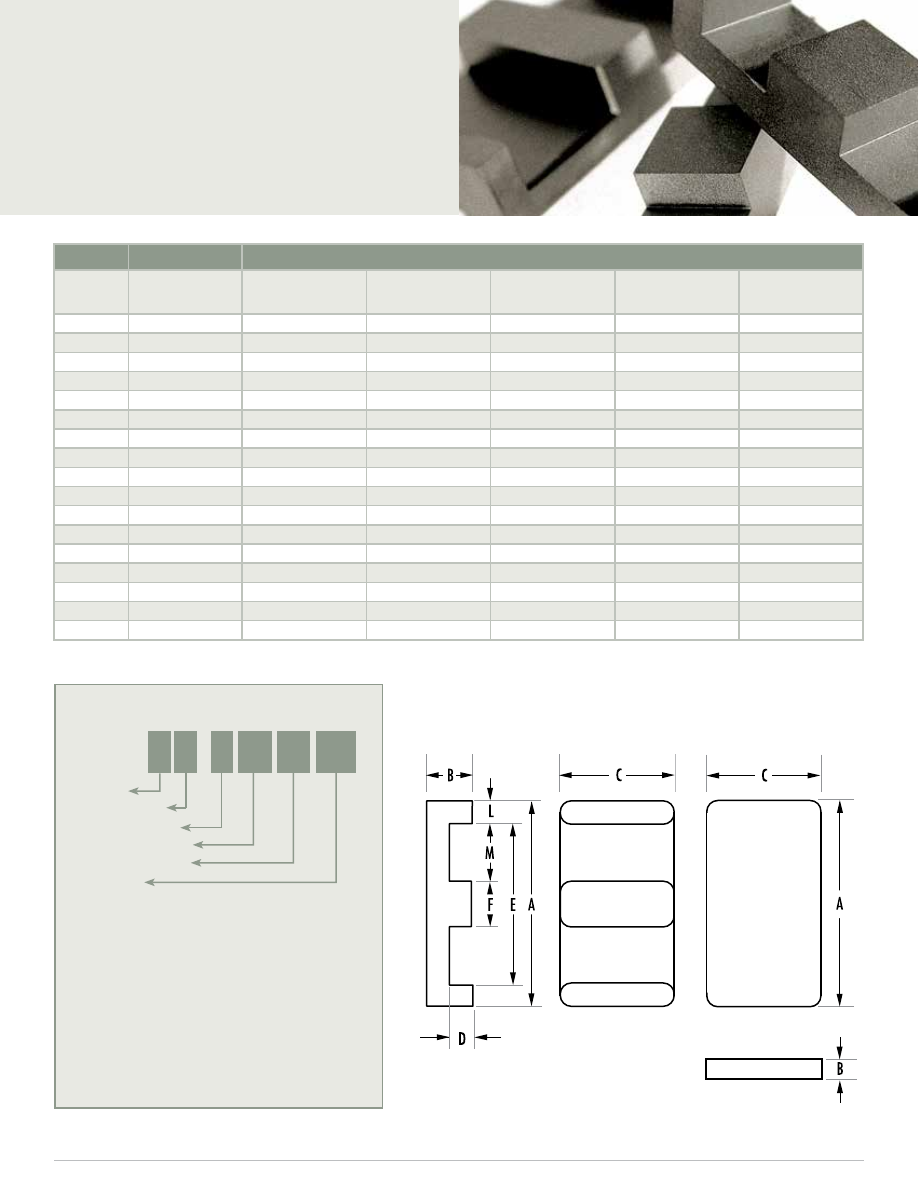 B
C
C
L
M
F
E
A
A
D
B